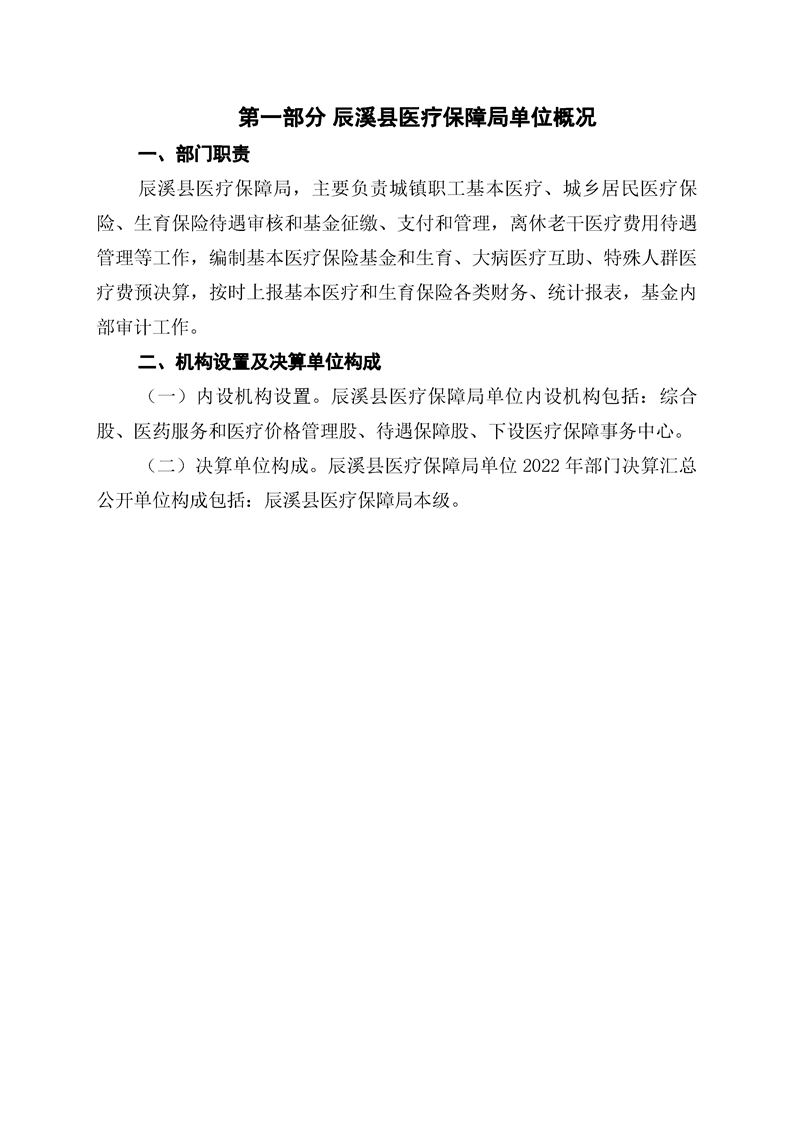 第一部分 辰溪县医疗保障局单位概况

一、部门职责

辰溪县医疗保障局，主要负责城镇职工基本医疗、城乡居民医疗保险、生育保险待遇审核和基金征缴、支付和管理，离休老干医疗费用待遇管理等工作，编制基本医疗保险基金和生育、大病医疗互助、特殊人群医疗费预决算，按时上报基本医疗和生育保险各类财务、统计报表，基金内部审计工作。

二、机构设置及决算单位构成

（一）内设机构设置。辰溪县医疗保障局单位内设机构包括：综合股、医药服务和医疗价格管理股、待遇保障股、下设医疗保障事务中心。

（二）决算单位构成。辰溪县医疗保障局单位 2022 年部门决算汇总公开单位构成包括：辰溪县医疗保障局本级。